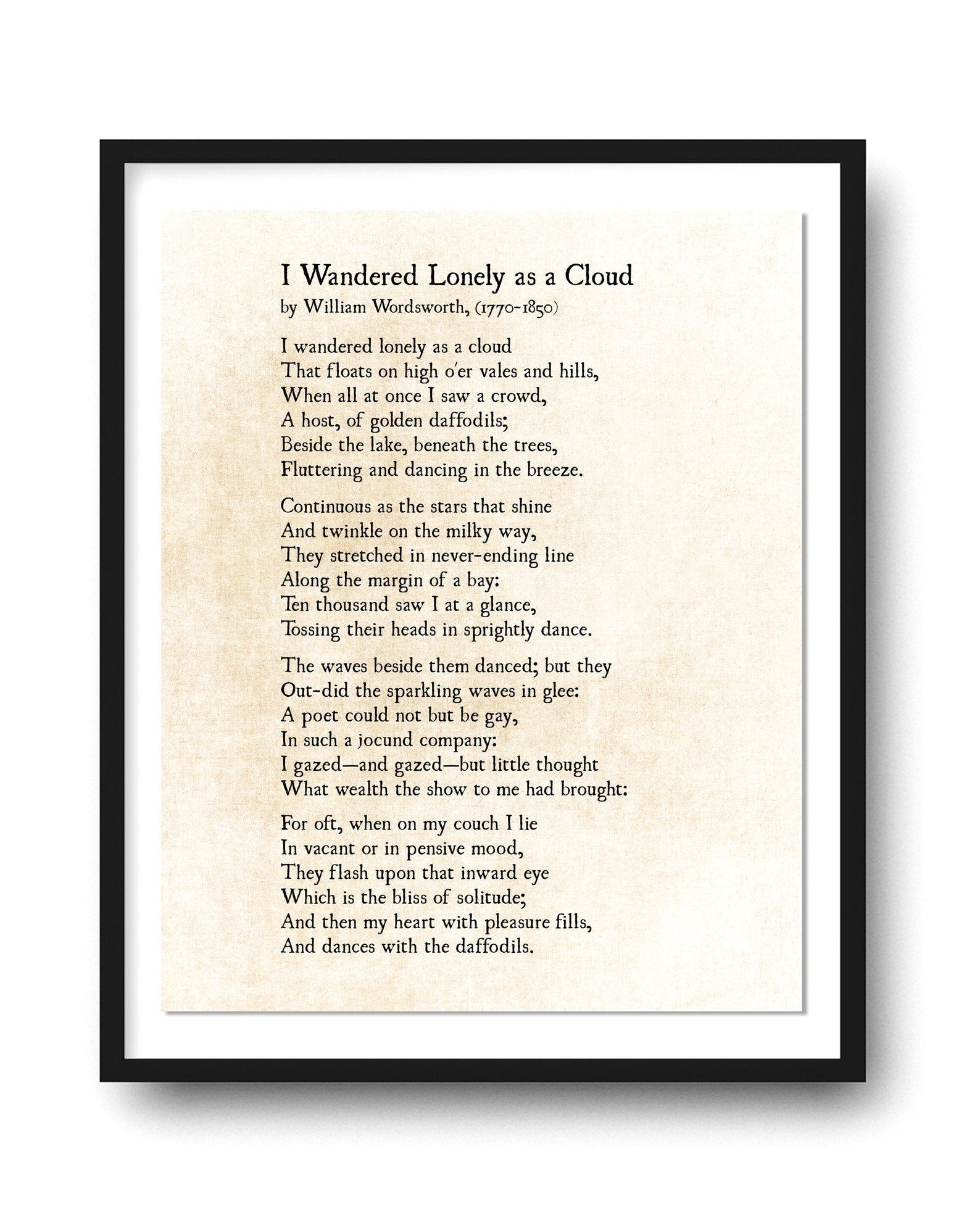 I Wandered Lonely as a Cloud
by William Wordsworth, (1770-1850)

I wandered lonely as a cloud
That floats on high o'er vales and hills,
When all at once I saw a crowd,
A host, of golden daffodils;
Beside the lake, beneath the trees,
Fluttering and dancing in the breeze.

Continuous as the stars that shine
And twinkle on the milky way,
They stretched in never-ending line
Along the margin of a bay:
Ten thousand saw I at a glance,
Tossing their heads in sprightly dance.

The waves beside them danced; but they
Out-did the sparkling waves in glee:
A poet could not but be gay,
In such a jocund company:
I gazed—and gazed—but little thought
What wealth the show to me had brought:

For oft, when on my couch I lie
In vacant or in pensive mood,
They flash upon that inward eye
Which is the bliss of solitude;
And then my heart with pleasure fills,
And dances with the daffodils.